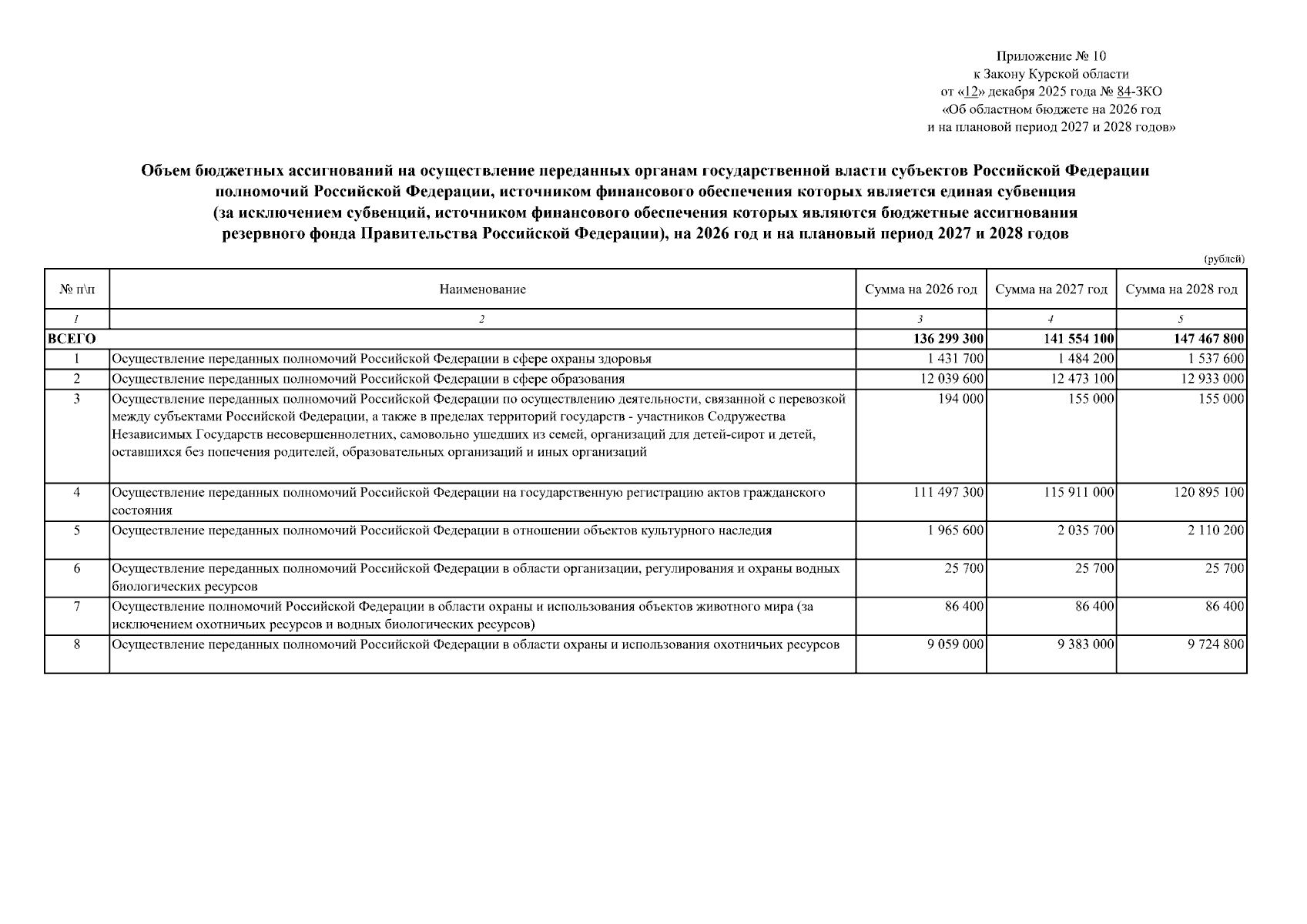 Приложение № 10
к Закону Курской области
от «12» декабря 2025 года № 84-ЗКО
«Об областном бюджете на 2026 год
и на плановой период 2027 и 2028 годов»

Объем бюджетных ассигнований на осуществление переданных органам государственной власти субъектов Российской Федерации полномочий Российской Федерации, источником финансового обеспечения которых является единая субвенция (за исключением субвенций, источником финансового обеспечения которых являются бюджетные ассигнования резервного фонда Правительства Российской Федерации), на 2026 год и на плановый период 2027 и 2028 годов

(рублей)

| № п\п | Наименование | Сумма на 2026 год | Сумма на 2027 год | Сумма на 2028 год |
|---|---|---|---|---|
| 1 | 2 | 3 | 4 | 5 |
| ВСЕГО | | 136 299 300 | 141 554 100 | 147 467 800 |
| 1 | Осуществление переданных полномочий Российской Федерации в сфере охраны здоровья | 1 431 700 | 1 484 200 | 1 537 600 |
| 2 | Осуществление переданных полномочий Российской Федерации в сфере образования | 12 039 600 | 12 473 100 | 12 933 000 |
| 3 | Осуществление переданных полномочий Российской Федерации по осуществлению деятельности, связанной с перевозкой между субъектами Российской Федерации, а также в пределах территорий государств - участников Содружества Независимых Государств несовершеннолетних, самовольно ушедших из семей, организаций для детей-сирот и детей, оставшихся без попечения родителей, образовательных организаций и иных организаций | 194 000 | 155 000 | 155 000 |
| 4 | Осуществление переданных полномочий Российской Федерации на государственную регистрацию актов гражданского состояния | 111 497 300 | 115 911 000 | 120 895 100 |
| 5 | Осуществление переданных полномочий Российской Федерации в отношении объектов культурного наследия | 1 965 600 | 2 035 700 | 2 110 200 |
| 6 | Осуществление переданных полномочий Российской Федерации в области организации, регулирования и охраны водных биологических ресурсов | 25 700 | 25 700 | 25 700 |
| 7 | Осуществление полномочий Российской Федерации в области охраны и использования объектов животного мира (за исключением охотничьих ресурсов и водных биологических ресурсов) | 86 400 | 86 400 | 86 400 |
| 8 | Осуществление переданных полномочий Российской Федерации в области охраны и использования охотничьих ресурсов | 9 059 000 | 9 383 000 | 9 724 800 |